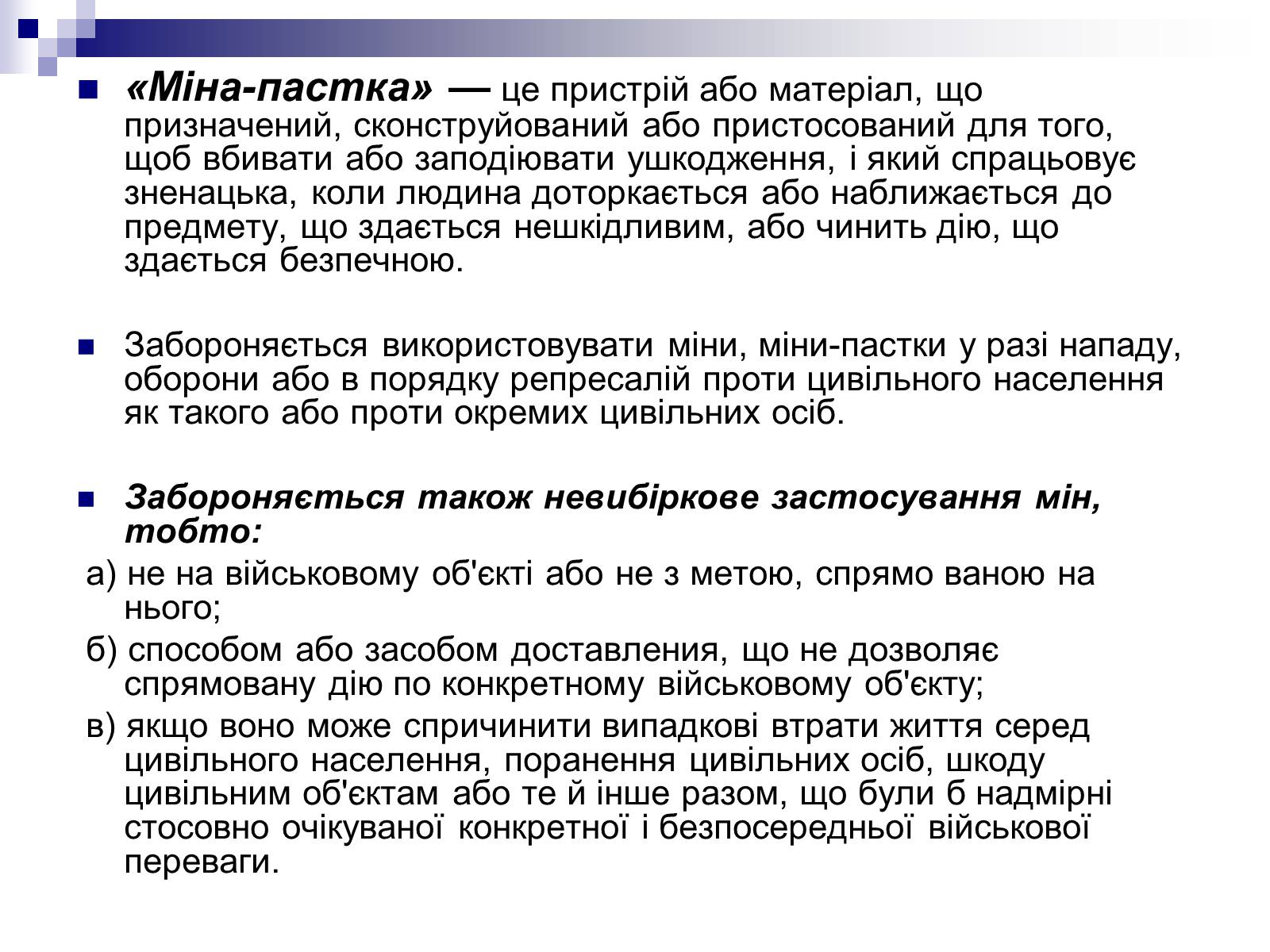 «Міна-пастка» — це пристрій або матеріал, що призначений, сконструйований або пристосований для того, щоб вбивати або заподіювати ушкодження, і який спрацьовує зненацька, коли людина доторкається або наближається до предмету, що здається нешкідливим, або чинить дію, що здається безпечною.

Забороняється використовувати міни, міни-пастки у разі нападу, оборони або в порядку репресалій проти цивільного населення як такого або проти окремих цивільних осіб.

Забороняється також невибіркове застосування мін, тобто:

а) не на військовому об'єкті або не з метою, спрямо ваною на нього;

б) способом або засобом доставлення, що не дозволяє спрямовану дію по конкретному військовому об'єкту;

в) якщо воно може спричинити випадкові втрати життя серед цивільного населення, поранення цивільних осіб, шкоду цивільним об'єктам або те й інше разом, що були б надмірні стосовно очікуваної конкретної і безпосередньої військової переваги.